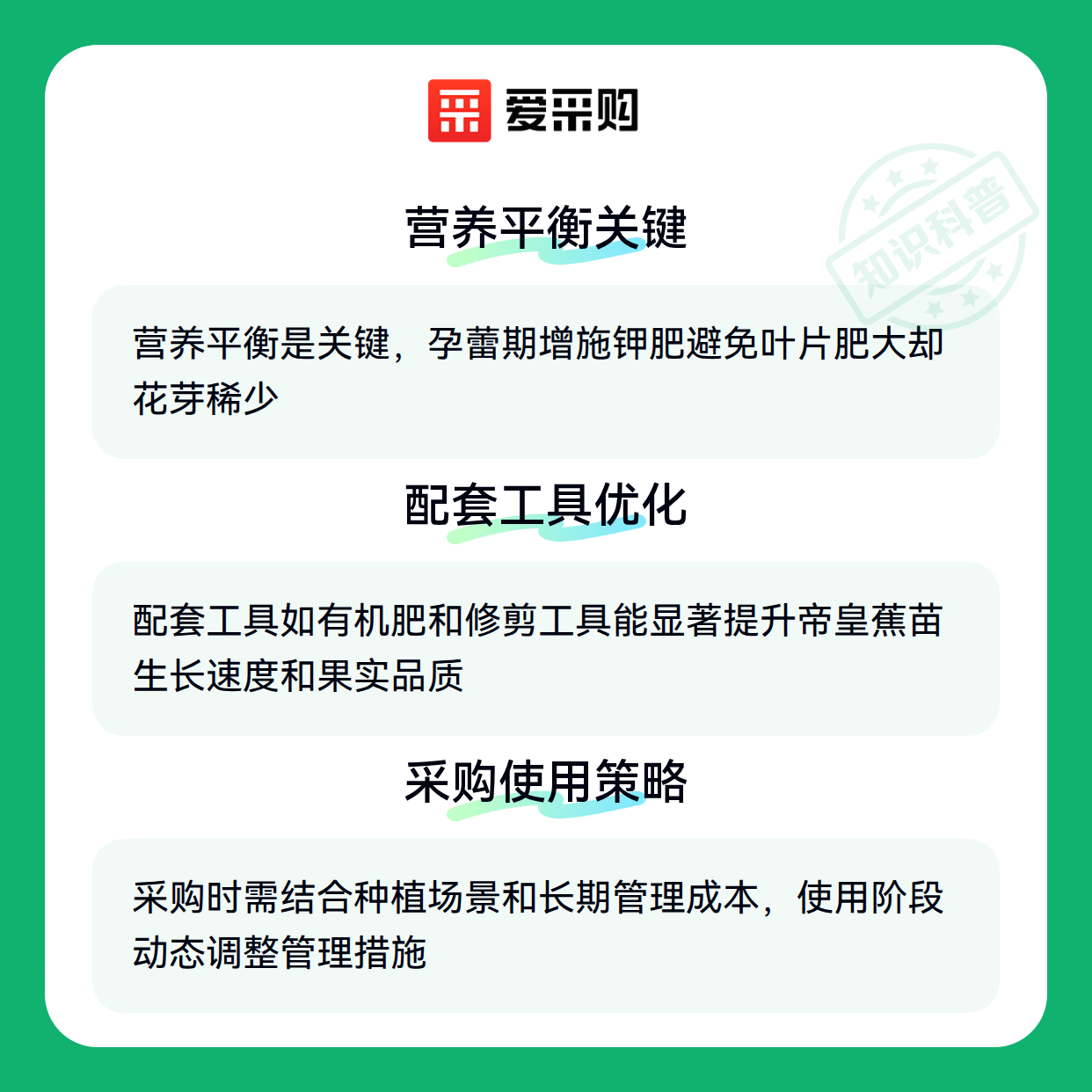 爱采购

营养平衡关键

营养平衡是关键，孕蕾期增施钾肥避免叶片肥大却花芽稀少

配套工具优化

配套工具如有机肥和修剪工具能显著提升帝皇蕉苗生长速度和果实品质

采购使用策略

采购时需结合种植场景和长期管理成本，使用阶段动态调整管理措施

知识科普